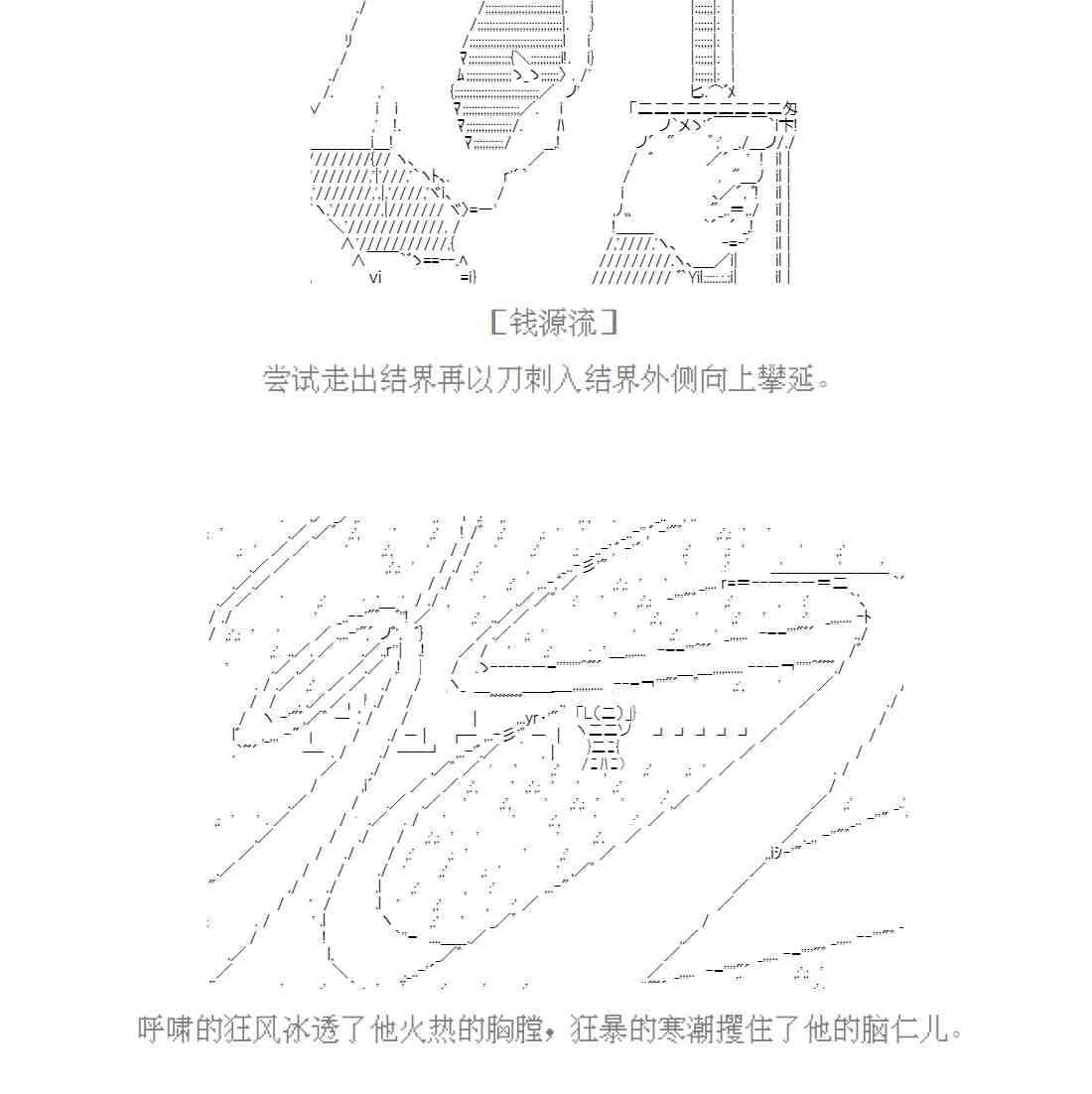 ［钱源流］

尝试走出结界再以刀刺入结界外侧向上攀延。

呼啸的狂风冰透了他火热的胸膛，狂暴的寒潮攫住了他的脑仁儿。